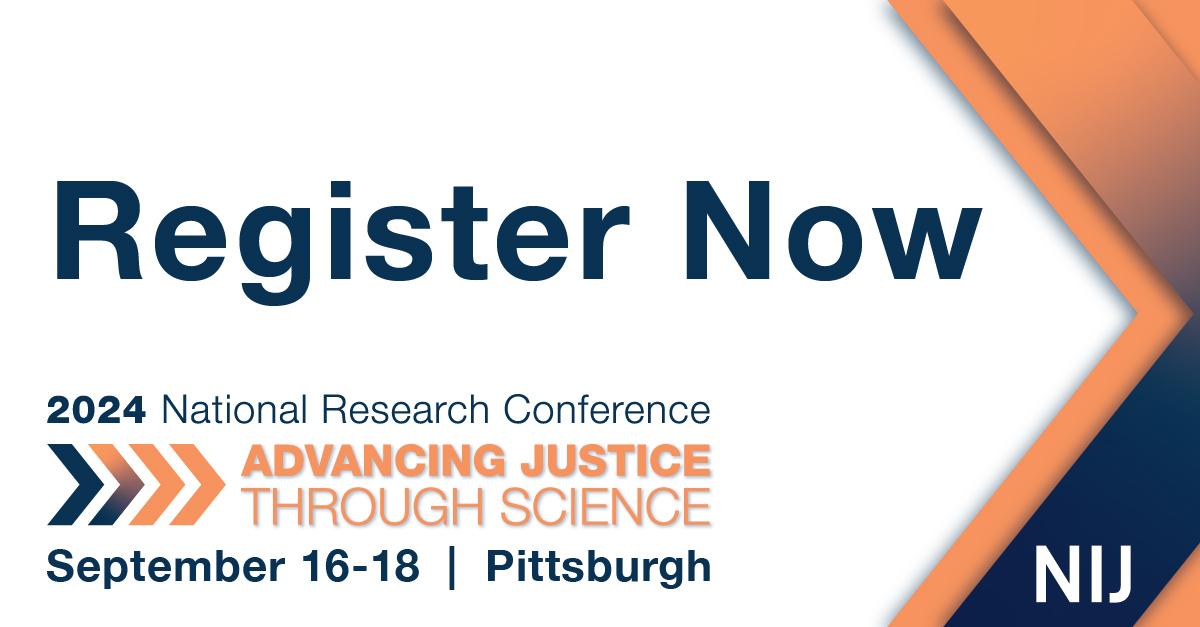 Register Now

2024 National Research Conference
ADVANCING JUSTICE
THROUGH SCIENCE
September 16-18 | Pittsburgh

NIJ